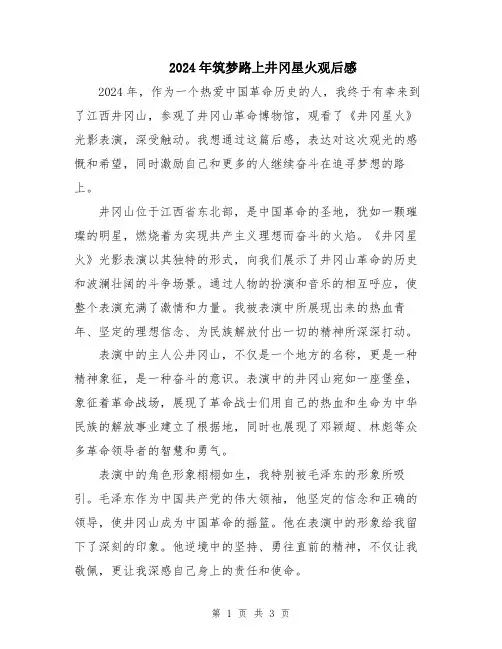 2024年筑梦路上井冈星火观后感

2024年，作为一个热爱中国革命历史的人，我终于有幸来到了江西井冈山，参观了井冈山革命博物馆，观看了《井冈星火》光影表演，深受触动。我想通过这篇后感，表达对这次观光的感慨和希望，同时激励自己和更多的人继续奋斗在追寻梦想的路上。

井冈山位于江西省东北部，是中国革命的圣地，犹如一颗璀璨的明星，燃烧着为实现共产主义理想而奋斗的火焰。《井冈星火》光影表演以其独特的形式，向我们展示了井冈山革命的历史和波澜壮阔的斗争场景。通过人物的扮演和音乐的相互呼应，使整个表演充满了激情和力量。我被表演中所展现出来的热血青年、坚定的理想信念、为民族解放付出一切的精神所深深打动。

表演中的主人公井冈山，不仅是一个地方的名称，更是一种精神象征，是一种奋斗的意识。表演中的井冈山宛如一座堡垒，象征着革命战场，展现了革命战士们用自己的热血和生命为中华民族的解放事业建立了根据地，同时也展现了邓颖超、林彪等众多革命领导者的智慧和勇气。

表演中的角色形象栩栩如生，我特别被毛泽东的形象所吸引。毛泽东作为中国共产党的伟大领袖，他坚定的信念和正确的领导，使井冈山成为中国革命的摇篮。他在表演中的形象给我留下了深刻的印象。他逆境中的坚持、勇往直前的精神，不仅让我敬佩，更让我深感自己身上的责任和使命。

第 1 页 共 3 页